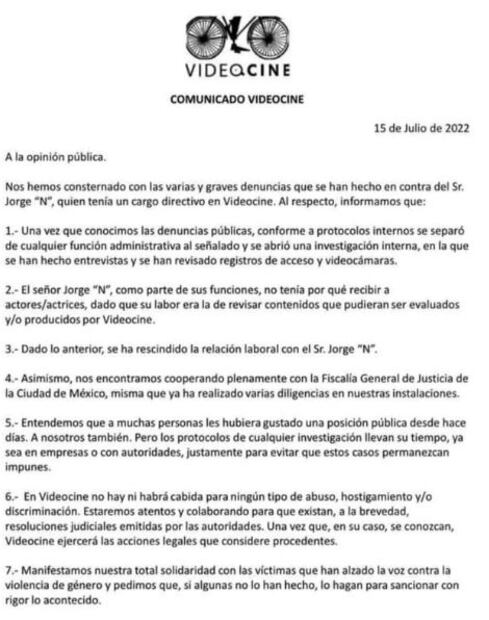 VIDEOCINE

COMUNICADO VIDEOCINE

15 de Julio de 2022

A la opinión pública.

Nos hemos consternado con las varias y graves denuncias que se han hecho en contra del Sr. Jorge "N", quien tenía un cargo directivo en Videocine. Al respecto, informamos que:

1.- Una vez que conocimos las denuncias públicas, conforme a protocolos internos se separó de cualquier función administrativa al señalado y se abrió una investigación interna, en la que se han hecho entrevistas y se han revisado registros de acceso y videocámaras.

2.- El señor Jorge "N", como parte de sus funciones, no tenía por qué recibir a actores/actrices, dado que su labor era la de revisar contenidos que pudieran ser evaluados y/o producidos por Videocine.

3.- Dado lo anterior, se ha rescindido la relación laboral con el Sr. Jorge "N".

4.- Asimismo, nos encontramos cooperando plenamente con la Fiscalía General de Justicia de la Ciudad de México, misma que ya ha realizado varias diligencias en nuestras instalaciones.

5.- Entendemos que a muchas personas les hubiera gustado una posición pública desde hace días. A nosotros también. Pero los protocolos de cualquier investigación llevan su tiempo, ya sea en empresas o con autoridades, justamente para evitar que estos casos permanezcan impunes.

6.- En Videocine no hay ni habrá cabida para ningún tipo de abuso, hostigamiento y/o discriminación. Estaremos atentos y colaborando para que existan, a la brevedad, resoluciones judiciales emitidas por las autoridades. Una vez que, en su caso, se conozcan, Videocine ejercerá las acciones legales que considere procedentes.

7.- Manifestamos nuestra total solidaridad con las víctimas que han alzado la voz contra la violencia de género y pedimos que, si algunas no lo han hecho, lo hagan para sancionar con rigor lo acontecido.